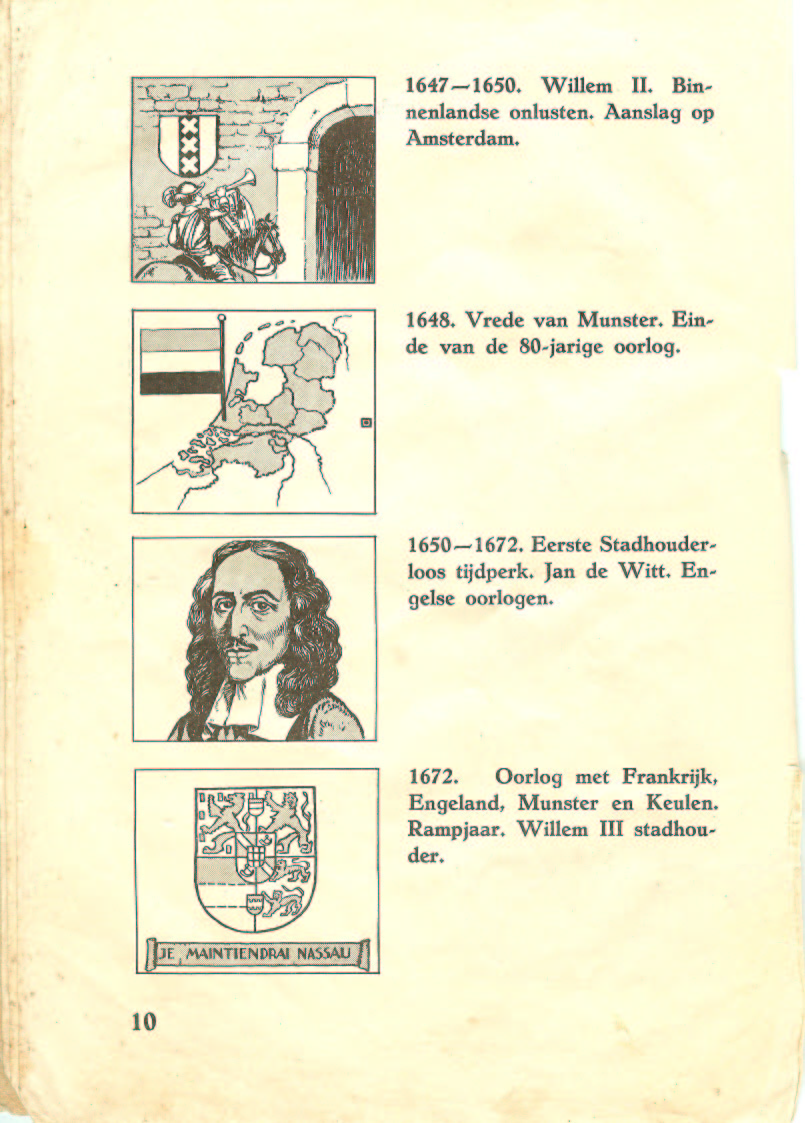 1647—1650. Willem II. Binnenlandse onlusten. Aanslag op Amsterdam.

1648. Vrede van Munster. Einde van de 80-jarige oorlog.

1650—1672. Eerste Stadhouderloos tijdperk. Jan de Witt. Engelse oorlogen.

1672. Oorlog met Frankrijk, Engeland, Munster en Keulen. Rampjaar. Willem III stadhouder.

JE MAINTIENDRAI NASSAU

10